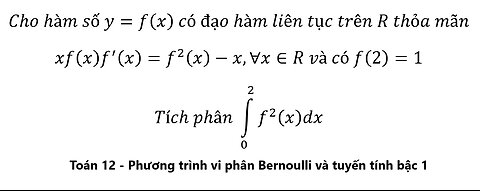 Cho hàm số $y = f(x)$ có đạo hàm liên tục trên $R$ thỏa mãn

$xf(x)f'(x) = f^2(x) - x, \forall x \in R$ và có $f(2) = 1$

Tích phân $\int_0^2 f^2(x)dx$

Toán 12 - Phương trình vi phân Bernoulli và tuyến tính bậc 1